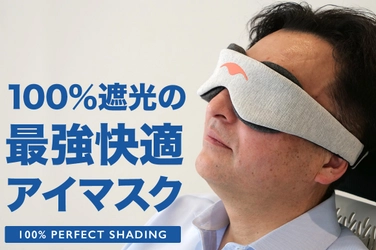 100%遮光の
最強快適
アイマスク

100% PERFECT SHADING